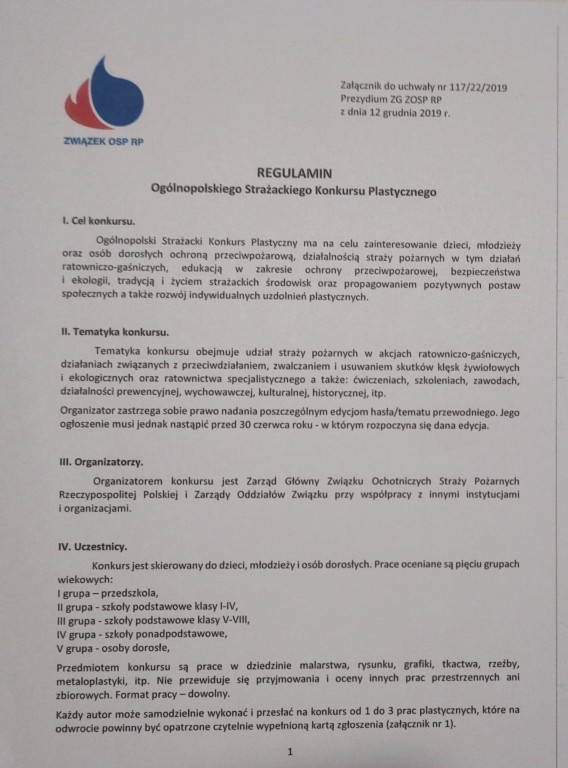 ZWIĄZEK OSP RP

Załącznik do uchwały nr 117/22/2019
Prezydium ZG ZOSP RP
z dnia 12 grudnia 2019 r.

REGULAMIN
Ogólnopolskiego Strażackiego Konkursu Plastycznego

I. Cel konkursu.

Ogólnopolski Strażacki Konkurs Plastyczny ma na celu zainteresowanie dzieci, młodzieży oraz osób dorosłych ochroną przeciwpożarową, działalnością straży pożarnych w tym działań ratowniczo-gaśniczych, edukacją w zakresie ochrony przeciwpożarowej, bezpieczeństwa i ekologii, tradycją i życiem strażackich środowisk oraz propagowaniem pozytywnych postaw społecznych a także rozwój indywidualnych uzdolnień plastycznych.

II. Tematyka konkursu.

Tematyka konkursu obejmuje udział straży pożarnych w akcjach ratowniczo-gaśniczych, działaniach związanych z przeciwdziałaniem, zwalczaniem i usuwaniem skutków klęsk żywiołowych i ekologicznych oraz ratownictwa specjalistycznego a także: ćwiczeniach, szkoleniach, zawodach, działalności prewencyjnej, wychowawczej, kulturalnej, historycznej, itp.

Organizator zastrzega sobie prawo nadania poszczególnym edycjom hasła/tematu przewodniego. Jego ogłoszenie musi jednak nastąpić przed 30 czerwca roku - w którym rozpoczyna się dana edycja.

III. Organizatorzy.

Organizatorem konkursu jest Zarząd Główny Związku Ochotniczych Straży Pożarnych Rzeczypospolitej Polskiej i Zarządy Oddziałów Związku przy współpracy z innymi instytucjami i organizacjami.

IV. Uczestnicy.

Konkurs jest skierowany do dzieci, młodzieży i osób dorosłych. Prace oceniane są pięciu grupach wiekowych:
I grupa – przedszkola,
II grupa - szkoły podstawowe klasy I-IV,
III grupa - szkoły podstawowe klasy V-VIII,
IV grupa - szkoły ponadpodstawowe,
V grupa - osoby dorosłe,

Przedmiotem konkursu są prace w dziedzinie malarstwa, rysunku, grafiki, tkactwa, rzeźby, metaloplastyki, itp. Nie przewiduje się przyjmowania i oceny innych prac przestrzennych ani zbiorowych. Format pracy – dowolny.

Każdy autor może samodzielnie wykonać i przesłać na konkurs od 1 do 3 prac plastycznych, które na odwrocie powinny być opatrzone czytelnie wypełnioną kartą zgłoszenia (załącznik nr 1).

1